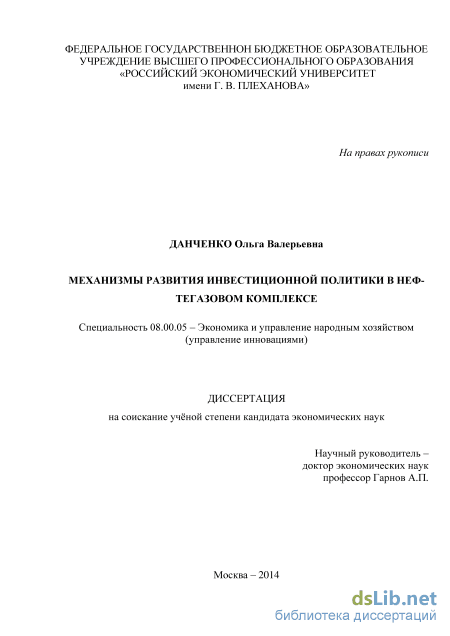 ФЕДЕРАЛЬНОЕ ГОСУДАРСТВЕННОН БЮДЖЕТНОЕ ОБРАЗОВАТЕЛЬНОЕ УЧРЕЖДЕНИЕ ВЫСШЕГО ПРОФЕССИОНАЛЬНОГО ОБРАЗОВАНИЯ «РОССИЙСКИЙ ЭКОНОМИЧЕСКИЙ УНИВЕРСИТЕТ имени Г. В. ПЛЕХАНОВА»

На правах рукописи

ДАНЧЕНКО Ольга Валерьевна

МЕХАНИЗМЫ РАЗВИТИЯ ИНВЕСТИЦИОННОЙ ПОЛИТИКИ В НЕФТЕГАЗОВОМ КОМПЛЕКСЕ

Специальность 08.00.05 – Экономика и управление народным хозяйством (управление инновациями)

ДИССЕРТАЦИЯ
на соискание учёной степени кандидата экономических наук

Научный руководитель –
доктор экономических наук
профессор Гарнов А.П.

Москва – 2014

dsLib.net
библиотека диссертаций